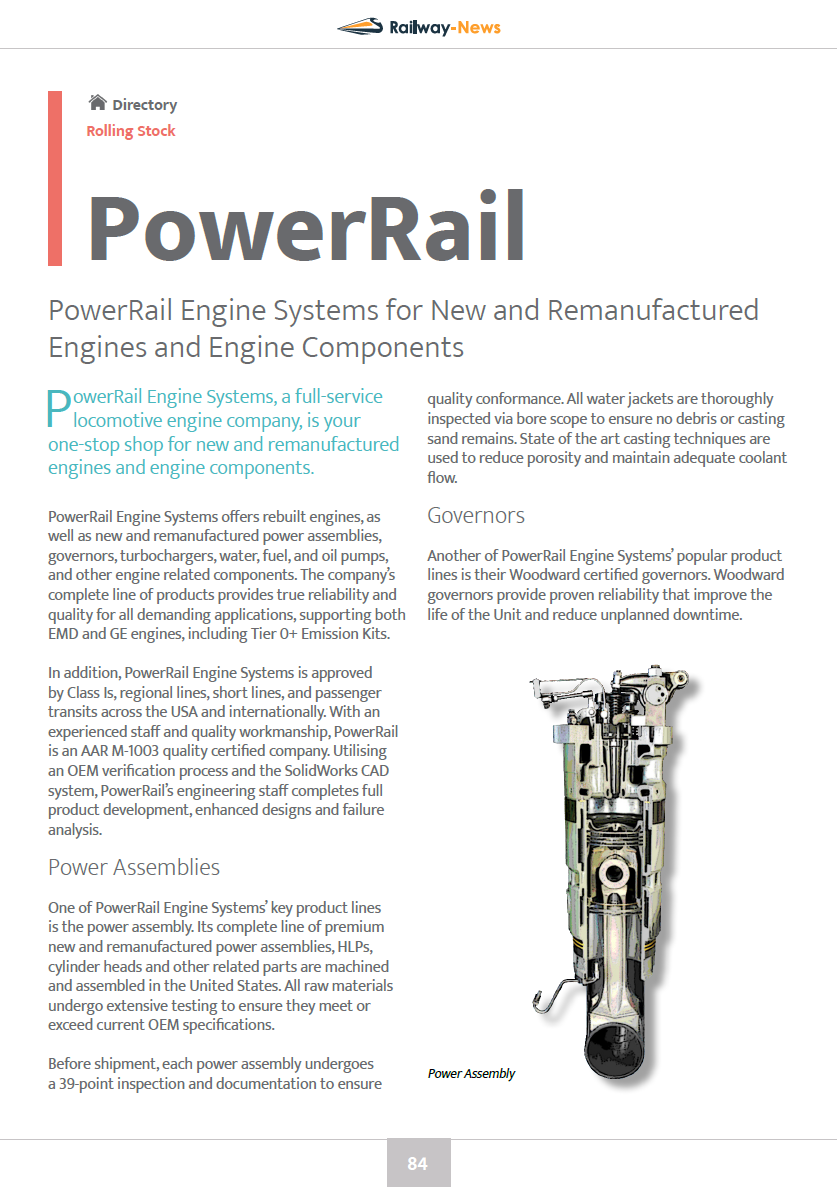 Railway-News

Directory
Rolling Stock

PowerRail

PowerRail Engine Systems for New and Remanufactured Engines and Engine Components

PowerRail Engine Systems, a full-service locomotive engine company, is your one-stop shop for new and remanufactured engines and engine components.

PowerRail Engine Systems offers rebuilt engines, as well as new and remanufactured power assemblies, governors, turbochargers, water, fuel, and oil pumps, and other engine related components. The company's complete line of products provides true reliability and quality for all demanding applications, supporting both EMD and GE engines, including Tier 0+ Emission Kits.

In addition, PowerRail Engine Systems is approved by Class Is, regional lines, short lines, and passenger transits across the USA and internationally. With an experienced staff and quality workmanship, PowerRail is an AAR M-1003 quality certified company. Utilising an OEM verification process and the SolidWorks CAD system, PowerRail's engineering staff completes full product development, enhanced designs and failure analysis.

Power Assemblies

One of PowerRail Engine Systems' key product lines is the power assembly. Its complete line of premium new and remanufactured power assemblies, HLPs, cylinder heads and other related parts are machined and assembled in the United States. All raw materials undergo extensive testing to ensure they meet or exceed current OEM specifications.

Before shipment, each power assembly undergoes a 39-point inspection and documentation to ensure quality conformance. All water jackets are thoroughly inspected via bore scope to ensure no debris or casting sand remains. State of the art casting techniques are used to reduce porosity and maintain adequate coolant flow.

Governors

Another of PowerRail Engine Systems' popular product lines is their Woodward certified governors. Woodward governors provide proven reliability that improve the life of the Unit and reduce unplanned downtime.

Power Assembly

84